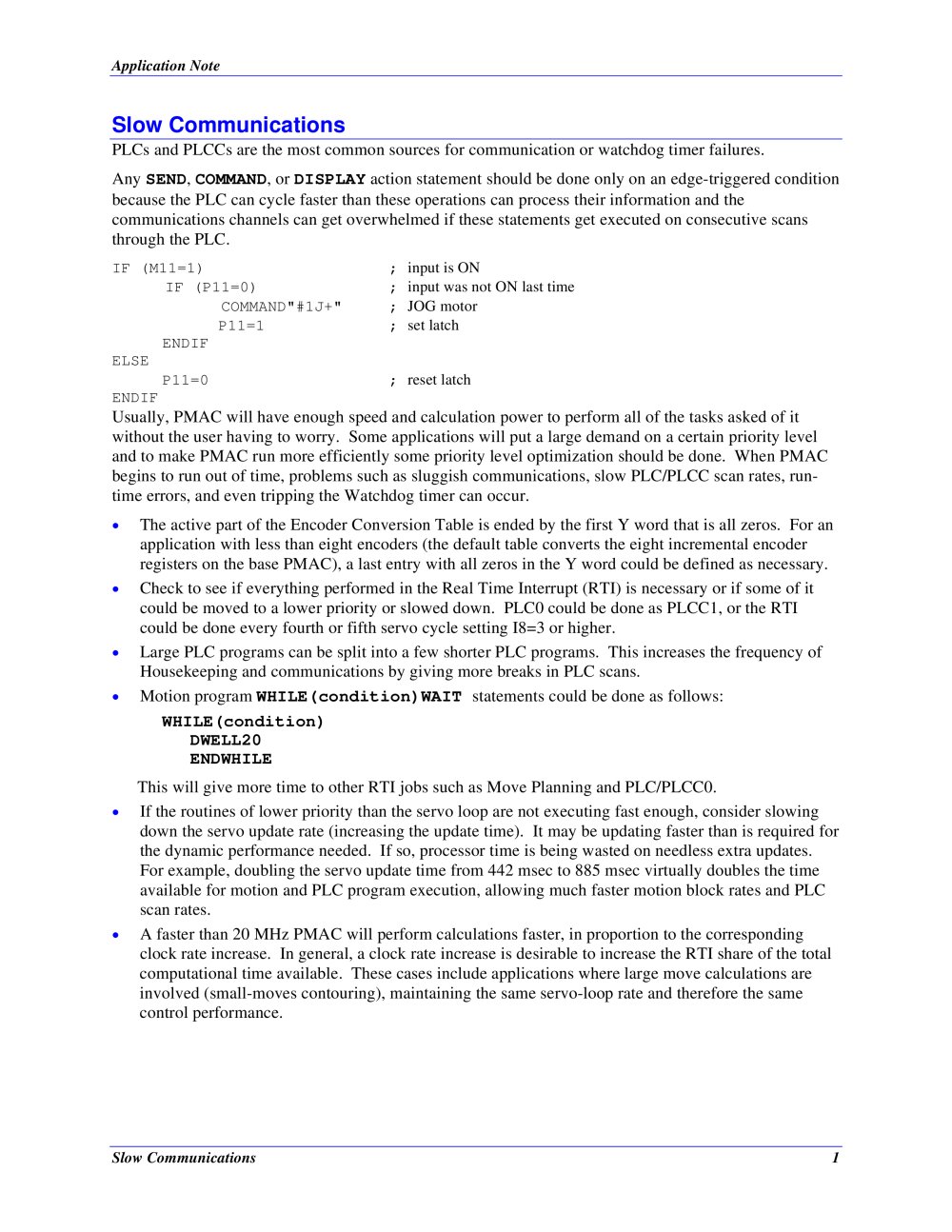 Application Note

Slow Communications

PLCs and PLCCs are the most common sources for communication or watchdog timer failures.

Any SEND, COMMAND, or DISPLAY action statement should be done only on an edge-triggered condition because the PLC can cycle faster than these operations can process their information and the communications channels can get overwhelmed if these statements get executed on consecutive scans through the PLC.

IF (M11=1) ; input is ON
IF (P11=0) ; input was not ON last time
COMMAND"#1J+" ; JOG motor
P11=1 ; set latch
ENDIF
ELSE
P11=0 ; reset latch
ENDIF

Usually, PMAC will have enough speed and calculation power to perform all of the tasks asked of it without the user having to worry. Some applications will put a large demand on a certain priority level and to make PMAC run more efficiently some priority level optimization should be done. When PMAC begins to run out of time, problems such as sluggish communications, slow PLC/PLCC scan rates, run-time errors, and even tripping the Watchdog timer can occur.

• The active part of the Encoder Conversion Table is ended by the first Y word that is all zeros. For an application with less than eight encoders (the default table converts the eight incremental encoder registers on the base PMAC), a last entry with all zeros in the Y word could be defined as necessary.

• Check to see if everything performed in the Real Time Interrupt (RTI) is necessary or if some of it could be moved to a lower priority or slowed down. PLC0 could be done as PLCC1, or the RTI could be done every fourth or fifth servo cycle setting I8=3 or higher.

• Large PLC programs can be split into a few shorter PLC programs. This increases the frequency of Housekeeping and communications by giving more breaks in PLC scans.

• Motion program WHILE(condition)WAIT statements could be done as follows:

WHILE(condition)
DWELL20
ENDWHILE

This will give more time to other RTI jobs such as Move Planning and PLC/PLCC0.

• If the routines of lower priority than the servo loop are not executing fast enough, consider slowing down the servo update rate (increasing the update time). It may be updating faster than is required for the dynamic performance needed. If so, processor time is being wasted on needless extra updates. For example, doubling the servo update time from 442 msec to 885 msec virtually doubles the time available for motion and PLC program execution, allowing much faster motion block rates and PLC scan rates.

• A faster than 20 MHz PMAC will perform calculations faster, in proportion to the corresponding clock rate increase. In general, a clock rate increase is desirable to increase the RTI share of the total computational time available. These cases include applications where large move calculations are involved (small-moves contouring), maintaining the same servo-loop rate and therefore the same control performance.

Slow Communications 1